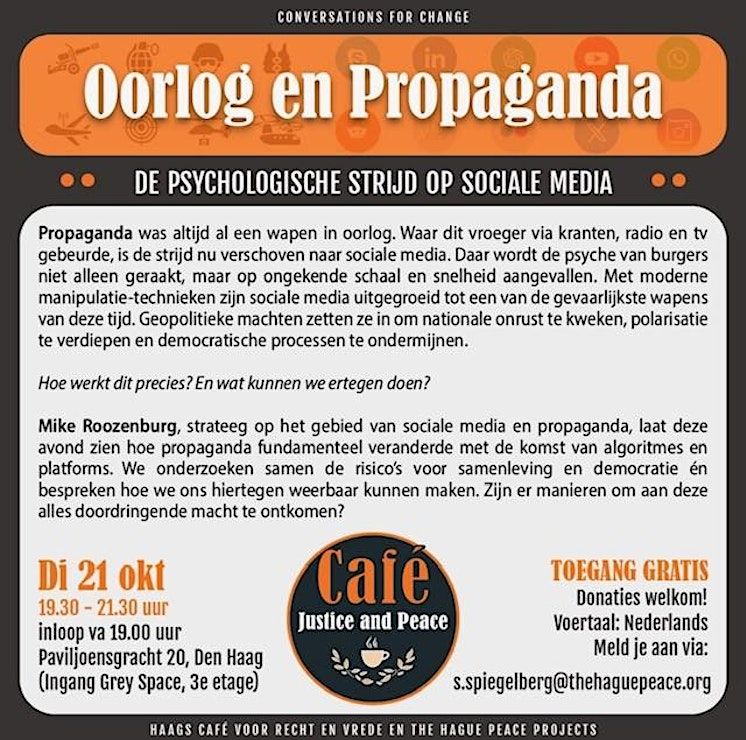 CONVERSATIONS FOR CHANGE

Oorlog en Propaganda

DE PSYCHOLOGISCHE STRIJD OP SOCIALE MEDIA

Propaganda was altijd al een wapen in oorlog. Waar dit vroeger via kranten, radio en tv gebeurde, is de strijd nu verschoven naar sociale media. Daar wordt de psyche van burgers niet alleen geraakt, maar op ongekende schaal en snelheid aangevallen. Met moderne manipulatie-technieken zijn sociale media uitgegroeid tot een van de gevaarlijkste wapens van deze tijd. Geopolitieke machten zetten ze in om nationale onrust te kweken, polarisatie te verdiepen en democratische processen te ondermijnen.

Hoe werkt dit precies? En wat kunnen we ertegen doen?

Mike Roozenburg, strateeg op het gebied van sociale media en propaganda, laat deze avond zien hoe propaganda fundamenteel veranderde met de komst van algoritmes en platforms. We onderzoeken samen de risico's voor samenleving en democratie én bespreken hoe we ons hiertegen weerbaar kunnen maken. Zijn er manieren om aan deze alles doordringende macht te ontkomen?

Di 21 okt
19.30 - 21.30 uur
inloop va 19.00 uur
Paviljoensgracht 20, Den Haag
(Ingang Grey Space, 3e etage)

Café
Justice and Peace

TOEGANG GRATIS
Donaties welkom!
Voertaal: Nederlands
Meld je aan via:
s.spiegelberg@thehaguepeace.org

HAAGS CAFÉ VOOR RECHT EN VREDE EN THE HAGUE PEACE PROJECTS